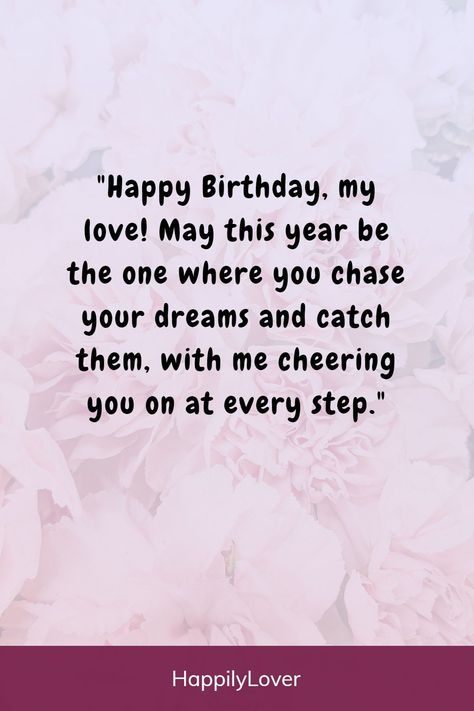 "Happy Birthday, my love! May this year be the one where you chase your dreams and catch them, with me cheering you on at every step."

HappilyLover